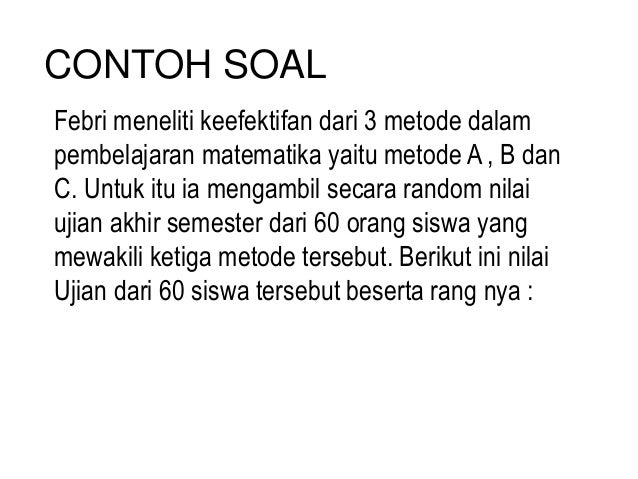 CONTOH SOAL

Febri meneliti keefektifan dari 3 metode dalam pembelajaran matematika yaitu metode A , B dan C. Untuk itu ia mengambil secara random nilai ujian akhir semester dari 60 orang siswa yang mewakili ketiga metode tersebut. Berikut ini nilai Ujian dari 60 siswa tersebut beserta rang nya :